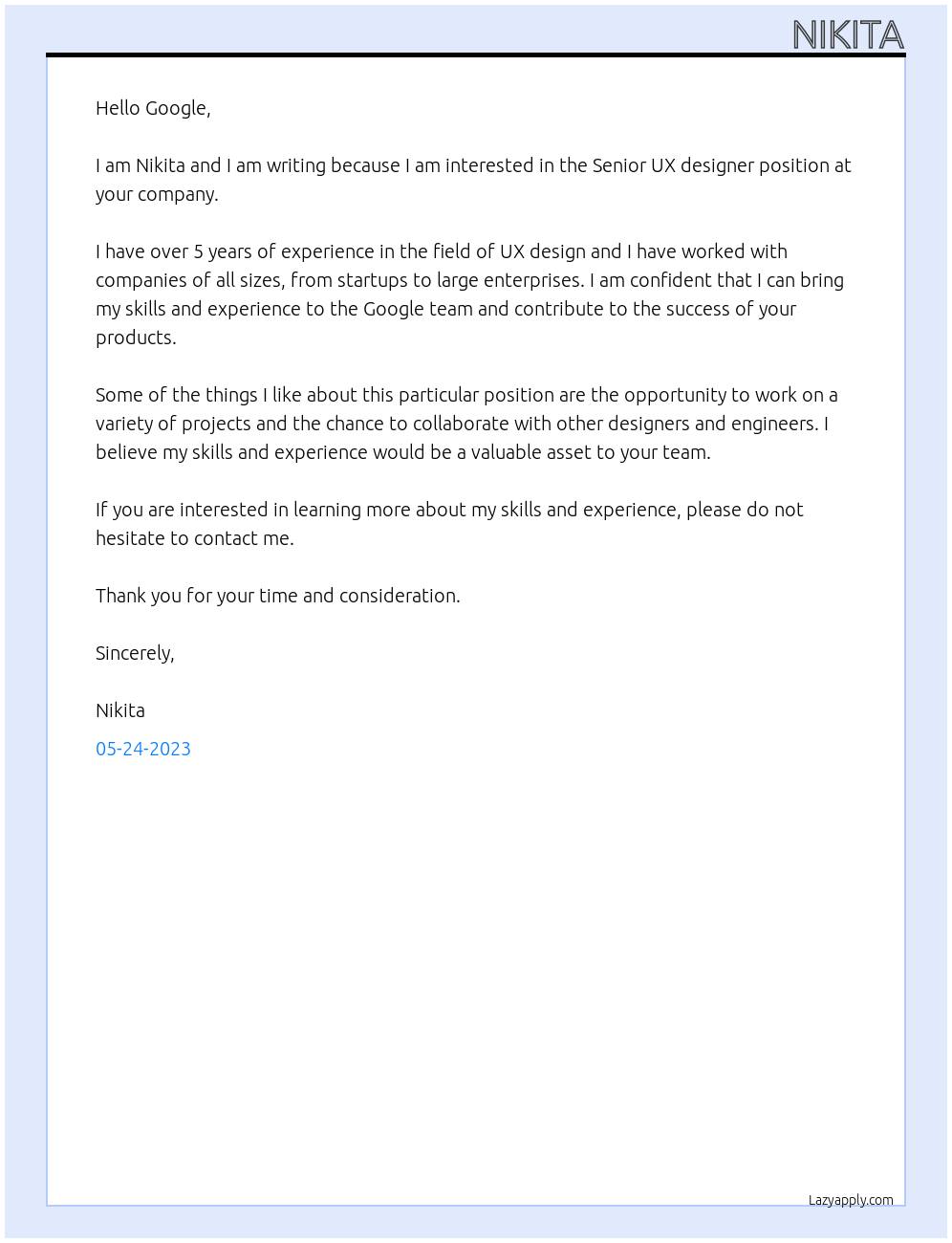 NIKITA

Hello Google,

I am Nikita and I am writing because I am interested in the Senior UX designer position at your company.

I have over 5 years of experience in the field of UX design and I have worked with companies of all sizes, from startups to large enterprises. I am confident that I can bring my skills and experience to the Google team and contribute to the success of your products.

Some of the things I like about this particular position are the opportunity to work on a variety of projects and the chance to collaborate with other designers and engineers. I believe my skills and experience would be a valuable asset to your team.

If you are interested in learning more about my skills and experience, please do not hesitate to contact me.

Thank you for your time and consideration.

Sincerely,

Nikita

05-24-2023

Lazyapply.com